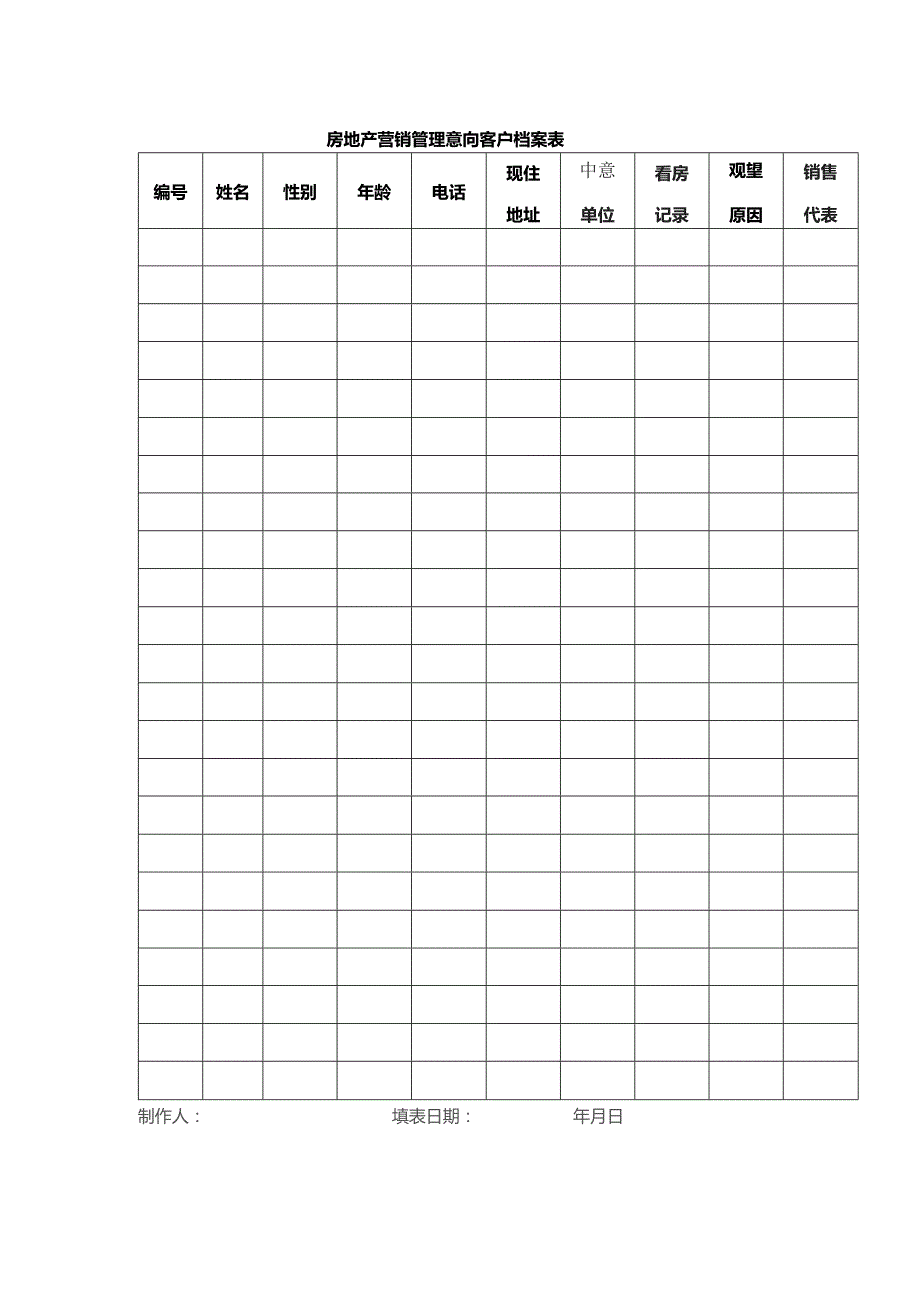 房地产营销管理意向客户档案表

| 编号 | 姓名 | 性别 | 年龄 | 电话 | 现住地址 | 中意单位 | 看房记录 | 观望原因 | 销售代表 |
|---|---|---|---|---|---|---|---|---|---|
| | | | | | | | | | |
| | | | | | | | | | |
| | | | | | | | | | |
| | | | | | | | | | |
| | | | | | | | | | |
| | | | | | | | | | |
| | | | | | | | | | |
| | | | | | | | | | |
| | | | | | | | | | |
| | | | | | | | | | |
| | | | | | | | | | |
| | | | | | | | | | |
| | | | | | | | | | |
| | | | | | | | | | |
| | | | | | | | | | |
| | | | | | | | | | |
| | | | | | | | | | |
| | | | | | | | | | |
| | | | | | | | | | |
| | | | | | | | | | |
| | | | | | | | | | |
| | | | | | | | | | |
| | | | | | | | | | |

制作人：　　填表日期：　　年月日